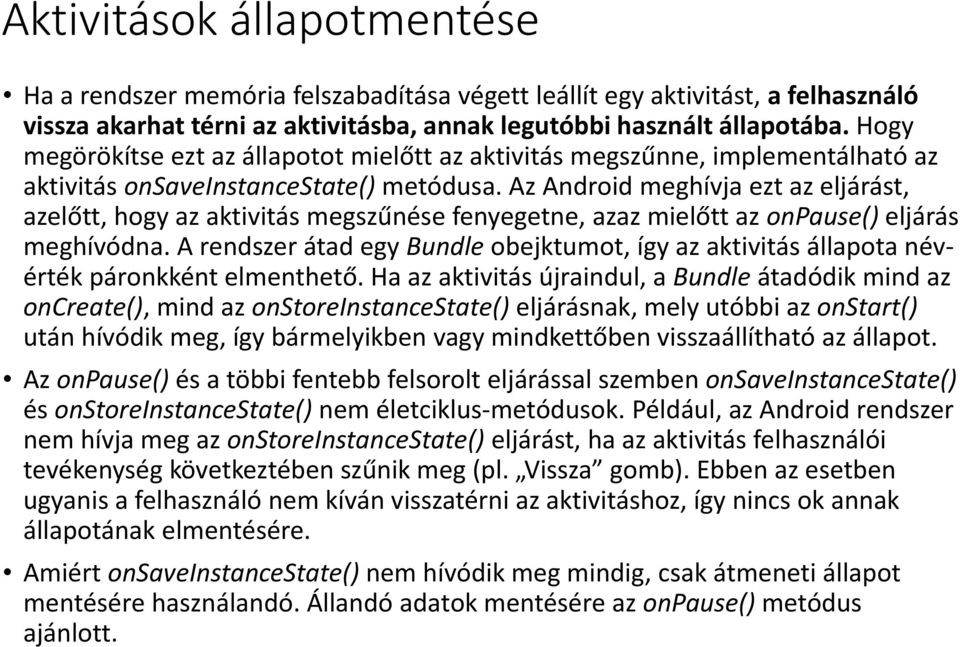 Aktivitások állapotmentése

• Ha a rendszer memória felszabadítása végett leállít egy aktivitást, a felhasználó vissza akarhat térni az aktivitásba, annak legutóbbi használt állapotába. Hogy megörökítse ezt az állapotot mielőtt az aktivitás megszűnne, implementálható az aktivitás onSaveInstanceState() metódusa. Az Android meghívja ezt az eljárást, azelőtt, hogy az aktivitás megszűnése fenyegetne, azaz mielőtt az onPause() eljárás meghívódna. A rendszer átad egy Bundle obejktumot, így az aktivitás állapota név-érték páronkként elmenthető. Ha az aktivitás újraindul, a Bundle átadódik mind az onCreate(), mind az onStoreInstanceState() eljárásnak, mely utóbbi az onStart() után hívódik meg, így bármelyikben vagy mindkettőben visszaállítható az állapot.

• Az onPause() és a többi fentebb felsorolt eljárással szemben onSaveInstanceState() és onStoreInstanceState() nem életciklus-metódusok. Például, az Android rendszer nem hívja meg az onStoreInstanceState() eljárást, ha az aktivitás felhasználói tevékenység következtében szűnik meg (pl. „Vissza” gomb). Ebben az esetben ugyanis a felhasználó nem kíván visszatérni az aktivitáshoz, így nincs ok annak állapotának elmentésére.

• Amiért onSaveInstanceState() nem hívódik meg mindig, csak átmeneti állapot mentésére használandó. Állandó adatok mentésére az onPause() metódus ajánlott.